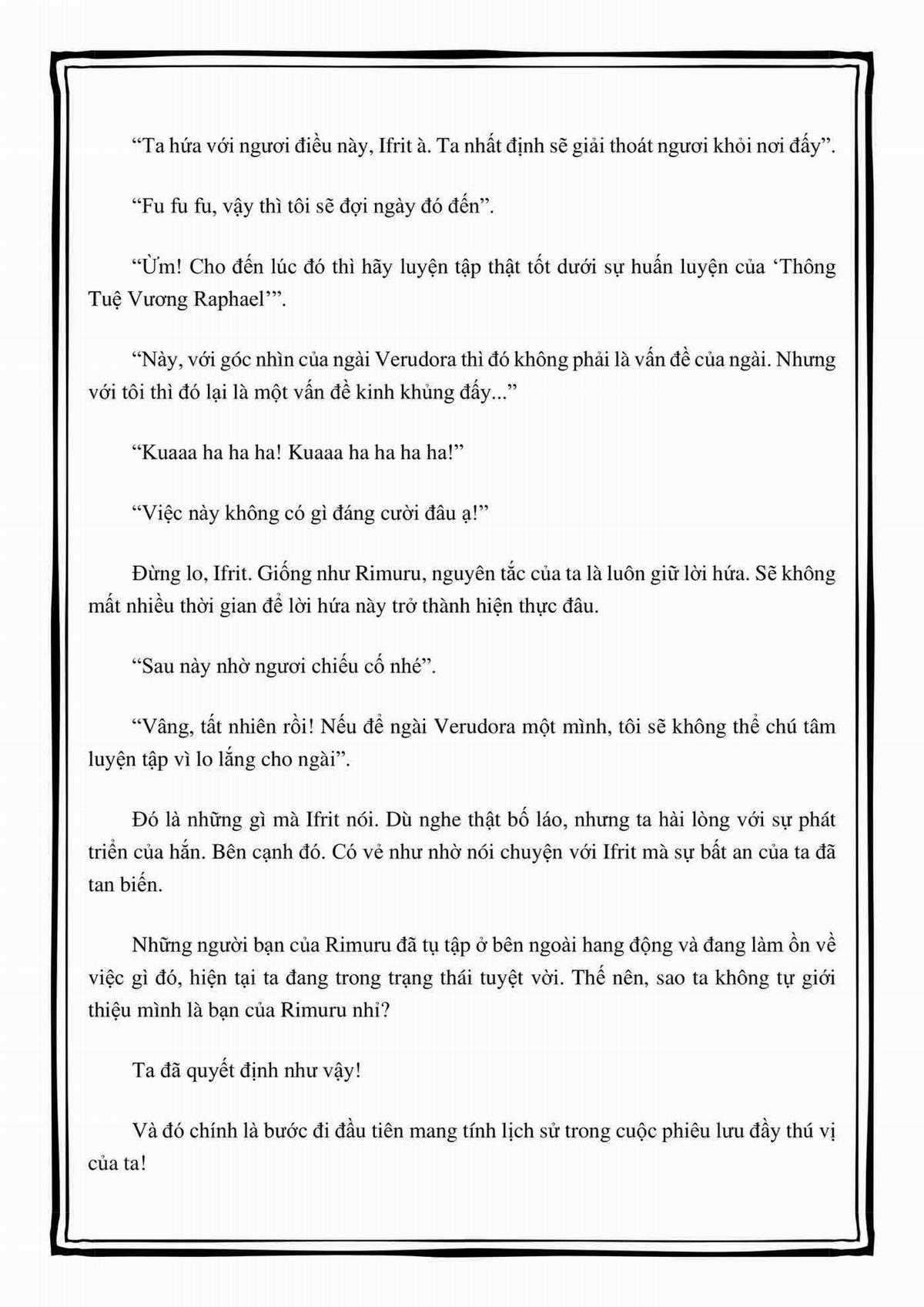 “Ta hứa với ngươi điều này, Ifrit à. Ta nhất định sẽ giải thoát ngươi khỏi nơi đấy”.

“Fu fu fu, vậy thì tôi sẽ đợi ngày đó đến”.

“Ừm! Cho đến lúc đó thì hãy luyện tập thật tốt dưới sự huấn luyện của ‘Thông Tuệ Vương Raphael’”.

“Này, với góc nhìn của ngài Verudora thì đó không phải là vấn đề của ngài. Nhưng với tôi thì đó lại là một vấn đề kinh khủng đấy...”

“Kuaaa ha ha ha! Kuaaa ha ha ha ha!”

“Việc này không có gì đáng cười đâu ạ!”

Đừng lo, Ifrit. Giống như Rimuru, nguyên tắc của ta là luôn giữ lời hứa. Sẽ không mất nhiều thời gian để lời hứa này trở thành hiện thực đâu.

“Sau này nhờ ngươi chiếu cố nhé”.

“Vâng, tất nhiên rồi! Nếu để ngài Verudora một mình, tôi sẽ không thể chú tâm luyện tập vì lo lắng cho ngài”.

Đó là những gì mà Ifrit nói. Dù nghe thật bố láo, nhưng ta hài lòng với sự phát triển của hắn. Bên cạnh đó. Có vẻ như nhờ nói chuyện với Ifrit mà sự bất an của ta đã tan biến.

Những người bạn của Rimuru đã tụ tập ở bên ngoài hang động và đang làm ồn về việc gì đó, hiện tại ta đang trong trạng thái tuyệt vời. Thế nên, sao ta không tự giới thiệu mình là bạn của Rimuru nhỉ?

Ta đã quyết định như vậy!

Và đó chính là bước đi đầu tiên mang tính lịch sử trong cuộc phiêu lưu đầy thú vị của ta!